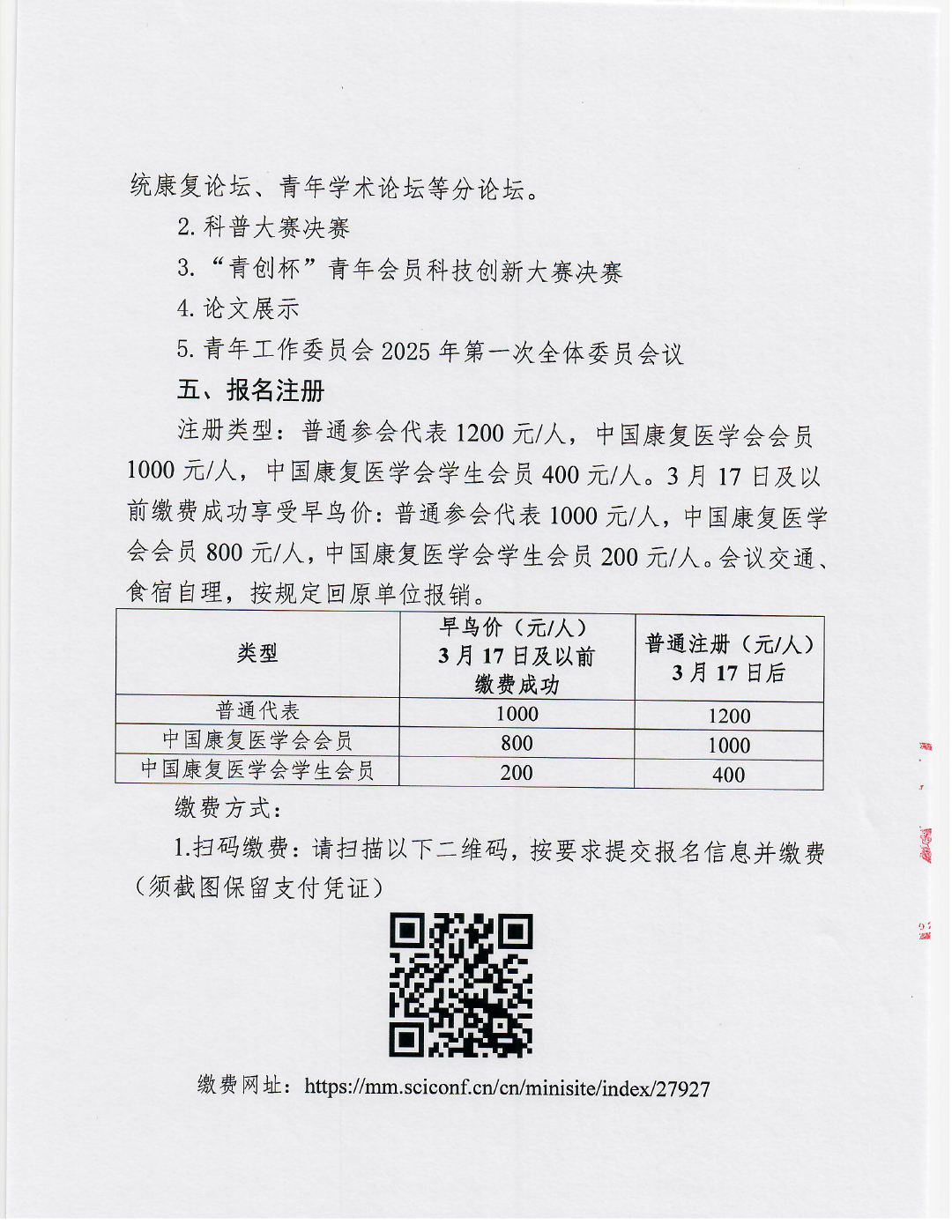 统康复论坛、青年学术论坛等分论坛。

2. 科普大赛决赛

3. “青创杯”青年会员科技创新大赛决赛

4. 论文展示

5. 青年工作委员会 2025 年第一次全体委员会议

五、报名注册

注册类型：普通参会代表 1200 元/人，中国康复医学会会员 1000 元/人，中国康复医学会学生会员 400 元/人。3 月 17 日及以前缴费成功享受早鸟价：普通参会代表 1000 元/人，中国康复医学会会员 800 元/人，中国康复医学会学生会员 200 元/人。会议交通、食宿自理，按规定回原单位报销。

| 类型 | 早鸟价（元/人）3 月 17 日及以前缴费成功 | 普通注册（元/人）3 月 17 日后 |
|---|---|---|
| 普通代表 | 1000 | 1200 |
| 中国康复医学会会员 | 800 | 1000 |
| 中国康复医学会学生会员 | 200 | 400 |

缴费方式：

1.扫码缴费：请扫描以下二维码，按要求提交报名信息并缴费（须截图保留支付凭证）

缴费网址：https://mm.sciconf.cn/cn/minisite/index/27927